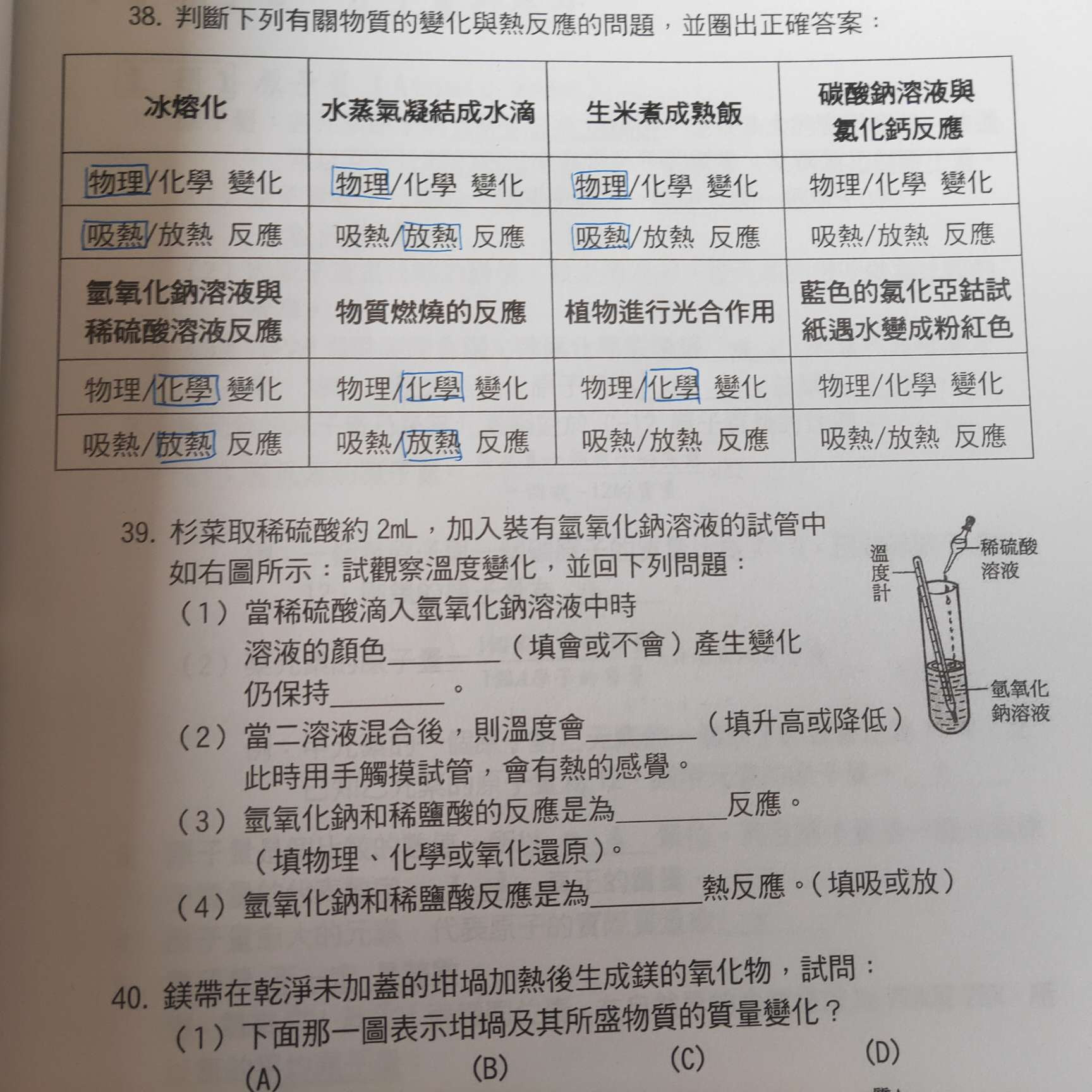 38. 判斷下列有關物質的變化與熱反應的問題，並圈出正確答案：

| 冰熔化 | 水蒸氣凝結成水滴 | 生米煮成熟飯 | 碳酸鈉溶液與氯化鈣反應 |
|---|---|---|---|
| 物理/化學 變化 | 物理/化學 變化 | 物理/化學 變化 | 物理/化學 變化 |
| 吸熱/放熱 反應 | 吸熱/放熱 反應 | 吸熱/放熱 反應 | 吸熱/放熱 反應 |
| 氫氧化鈉溶液與稀硫酸溶液反應 | 物質燃燒的反應 | 植物進行光合作用 | 藍色的氯化亞鈷試紙遇水變成粉紅色 |
| 物理/化學 變化 | 物理/化學 變化 | 物理/化學 變化 | 物理/化學 變化 |
| 吸熱/放熱 反應 | 吸熱/放熱 反應 | 吸熱/放熱 反應 | 吸熱/放熱 反應 |

39. 杉菜取稀硫酸約 2mL，加入裝有氫氧化鈉溶液的試管中如右圖所示：試觀察溫度變化，並回下列問題：
（1）當稀硫酸滴入氫氧化鈉溶液中時溶液的顏色________（填會或不會）產生變化仍保持________。
（2）當二溶液混合後，則溫度會________（填升高或降低）此時用手觸摸試管，會有熱的感覺。
（3）氫氧化鈉和稀鹽酸的反應是為________反應。（填物理、化學或氧化還原）。
（4）氫氧化鈉和稀鹽酸反應是為________熱反應。（填吸或放）

溫度計
稀硫酸溶液
氫氧化鈉溶液

40. 鎂帶在乾淨未加蓋的坩堝加熱後生成鎂的氧化物，試問：
（1）下面那一圖表示坩堝及其所盛物質的質量變化？
(A) (B) (C) (D)